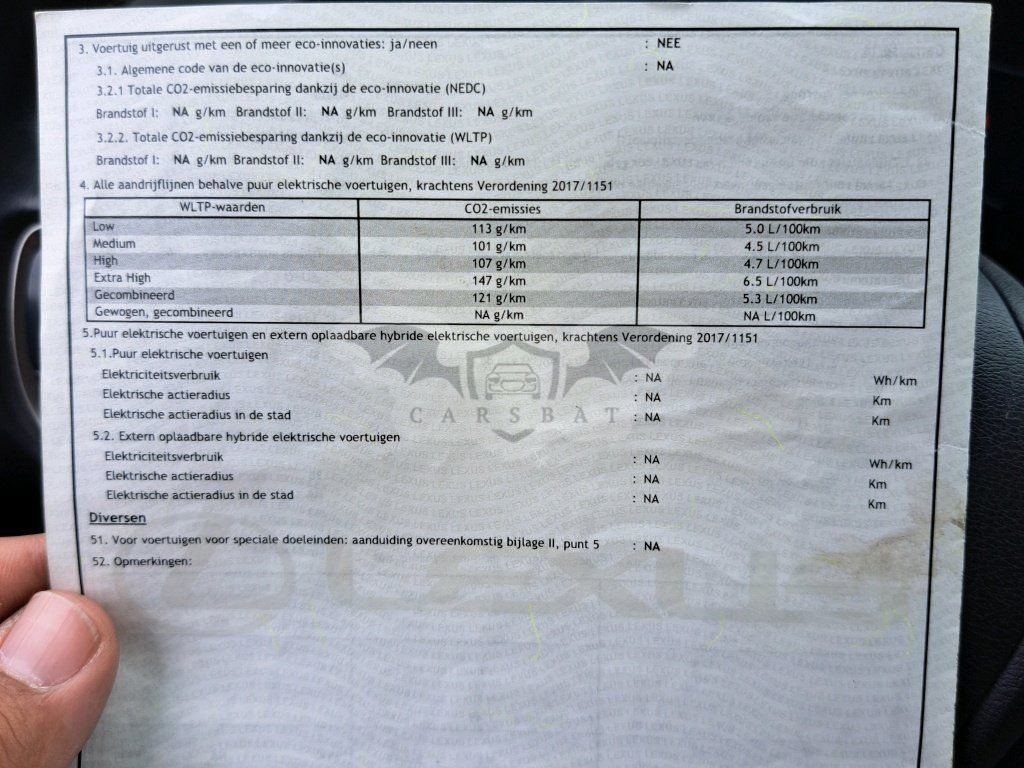 3. Voertuig uitgerust met een of meer eco-innovaties: ja/neen : NEE

3.1. Algemene code van de eco-innovatie(s) : NA

3.2.1 Totale CO2-emissiebesparing dankzij de eco-innovatie (NEDC)

Brandstof I: NA g/km Brandstof II: NA g/km Brandstof III: NA g/km

3.2.2. Totale CO2-emissiebesparing dankzij de eco-innovatie (WLTP)

Brandstof I: NA g/km Brandstof II: NA g/km Brandstof III: NA g/km

4. Alle aandrijflijnen behalve puur elektrische voertuigen, krachtens Verordening 2017/1151

| WLTP-waarden | CO2-emissies | Brandstofverbruik |
|---|---|---|
| Low | 113 g/km | 5.0 L/100km |
| Medium | 101 g/km | 4.5 L/100km |
| High | 107 g/km | 4.7 L/100km |
| Extra High | 147 g/km | 6.5 L/100km |
| Gecombineerd | 121 g/km | 5.3 L/100km |
| Gewogen, gecombineerd | NA g/km | NA L/100km |

5.Puur elektrische voertuigen en extern oplaadbare hybride elektrische voertuigen, krachtens Verordening 2017/1151

5.1.Puur elektrische voertuigen

Elektriciteitsverbruik : NA Wh/km
Elektrische actieradius : NA Km
Elektrische actieradius in de stad : NA Km

5.2. Extern oplaadbare hybride elektrische voertuigen

Elektriciteitsverbruik : NA Wh/km
Elektrische actieradius : NA Km
Elektrische actieradius in de stad : NA Km

Diversen

51. Voor voertuigen voor speciale doeleinden: aanduiding overeenkomstig bijlage II, punt 5 : NA

52. Opmerkingen:

CARSBAT

LEXUS